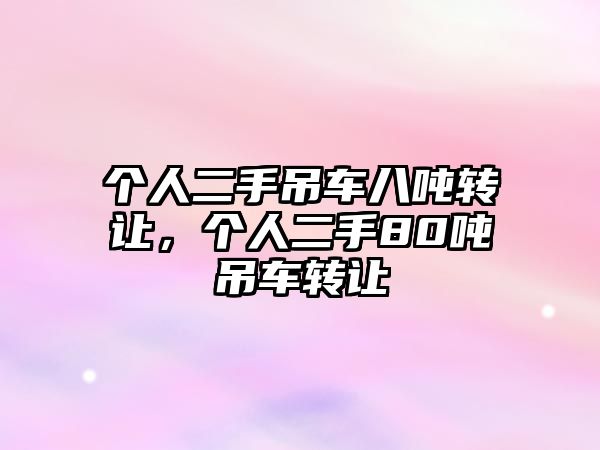 个人二手吊车八吨转让，个人二手80吨吊车转让